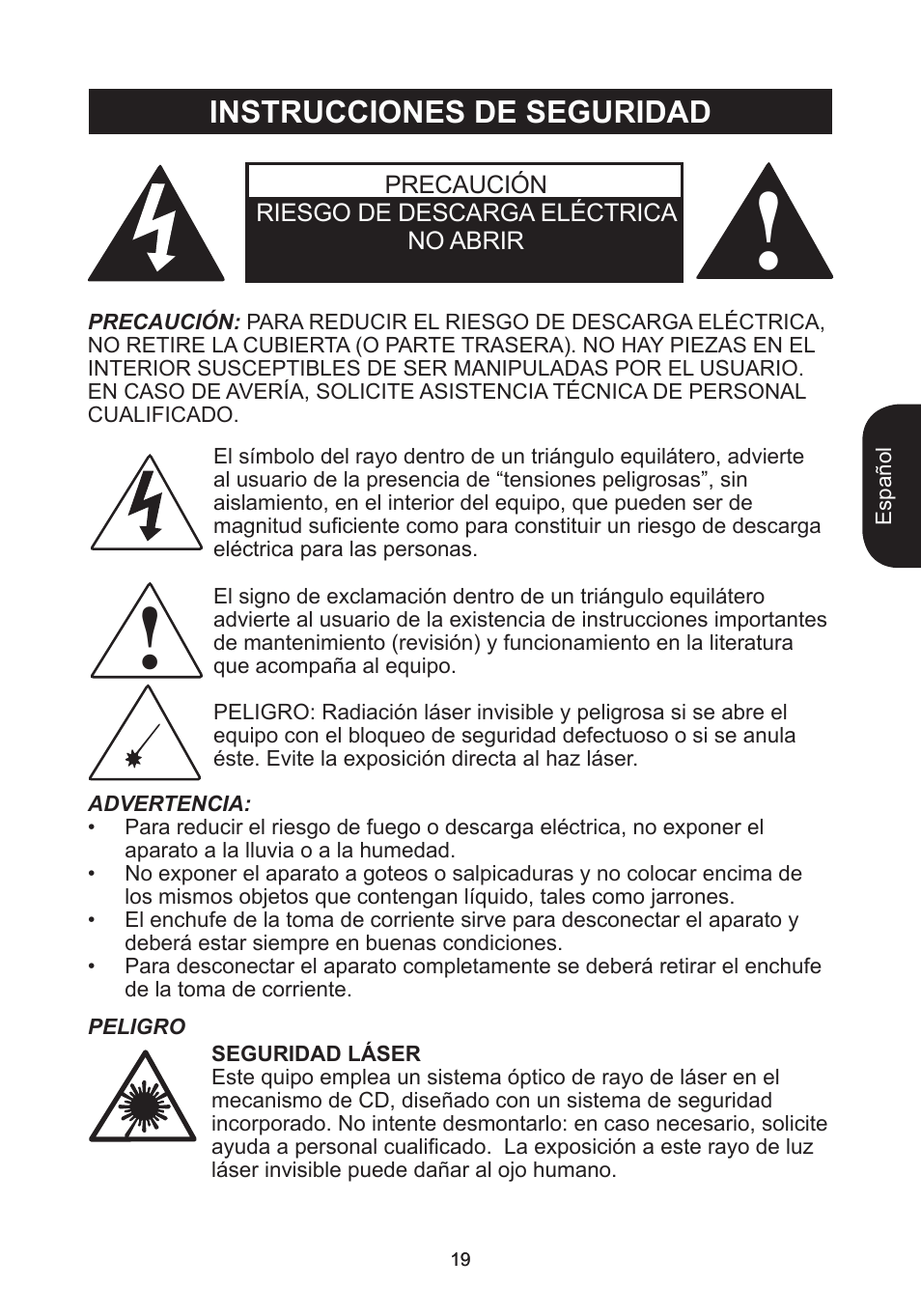 INSTRUCCIONES DE SEGURIDAD

PRECAUCIÓN
RIESGO DE DESCARGA ELÉCTRICA
NO ABRIR

PRECAUCIÓN: PARA REDUCIR EL RIESGO DE DESCARGA ELÉCTRICA, NO RETIRE LA CUBIERTA (O PARTE TRASERA). NO HAY PIEZAS EN EL INTERIOR SUSCEPTIBLES DE SER MANIPULADAS POR EL USUARIO. EN CASO DE AVERÍA, SOLICITE ASISTENCIA TÉCNICA DE PERSONAL CUALIFICADO.

El símbolo del rayo dentro de un triángulo equilátero, advierte al usuario de la presencia de “tensiones peligrosas”, sin aislamiento, en el interior del equipo, que pueden ser de magnitud suficiente como para constituir un riesgo de descarga eléctrica para las personas.

El signo de exclamación dentro de un triángulo equilátero advierte al usuario de la existencia de instrucciones importantes de mantenimiento (revisión) y funcionamiento en la literatura que acompaña al equipo.

PELIGRO: Radiación láser invisible y peligrosa si se abre el equipo con el bloqueo de seguridad defectuoso o si se anula éste. Evite la exposición directa al haz láser.

ADVERTENCIA:
• Para reducir el riesgo de fuego o descarga eléctrica, no exponer el aparato a la lluvia o a la humedad.
• No exponer el aparato a goteos o salpicaduras y no colocar encima de los mismos objetos que contengan líquido, tales como jarrones.
• El enchufe de la toma de corriente sirve para desconectar el aparato y deberá estar siempre en buenas condiciones.
• Para desconectar el aparato completamente se deberá retirar el enchufe de la toma de corriente.

PELIGRO
SEGURIDAD LÁSER
Este quipo emplea un sistema óptico de rayo de láser en el mecanismo de CD, diseñado con un sistema de seguridad incorporado. No intente desmontarlo: en caso necesario, solicite ayuda a personal cualificado. La exposición a este rayo de luz láser invisible puede dañar al ojo humano.

Español

19